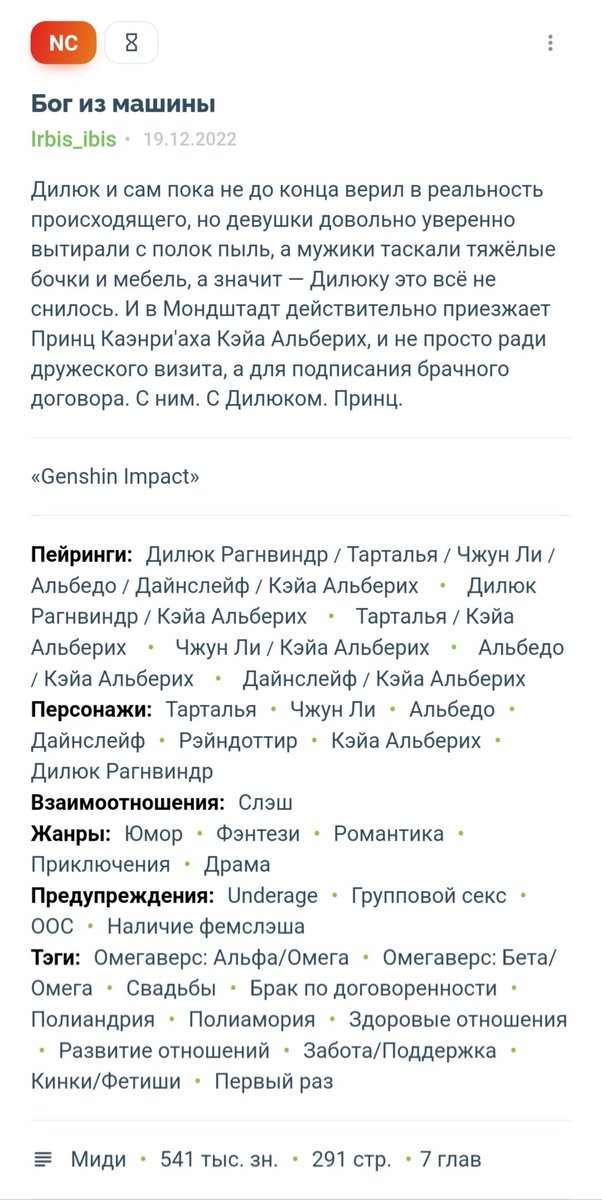 NC

Бог из машины

Irbis_ibis • 19.12.2022

Дилюк и сам пока не до конца верил в реальность происходящего, но девушки довольно уверенно вытирали с полок пыль, а мужики таскали тяжёлые бочки и мебель, а значит — Дилюку это всё не снилось. И в Мондштадт действительно приезжает Принц Каэнри'аха Кэйа Альберих, и не просто ради дружеского визита, а для подписания брачного договора. С ним. С Дилюком. Принц.

«Genshin Impact»

Пейринги: Дилюк Рагнвиндр / Тарталья / Чжун Ли / Альбедо / Дайнслейф / Кэйа Альберих • Дилюк Рагнвиндр / Кэйа Альберих • Тарталья / Кэйа Альберих • Чжун Ли / Кэйа Альберих • Альбедо / Кэйа Альберих • Дайнслейф / Кэйа Альберих
Персонажи: Тарталья • Чжун Ли • Альбедо • Дайнслейф • Рэйндоттир • Кэйа Альберих • Дилюк Рагнвиндр
Взаимоотношения: Слэш
Жанры: Юмор • Фэнтези • Романтика • Приключения • Драма
Предупреждения: Underage • Групповой секс • ООС • Наличие фемслэша
Тэги: Омегаверс: Альфа/Омега • Омегаверс: Бета/Омега • Свадьбы • Брак по договоренности • Полиандрия • Полиамория • Здоровые отношения • Развитие отношений • Забота/Поддержка • Кинки/Фетиши • Первый раз

Миди • 541 тыс. зн. • 291 стр. • 7 глав